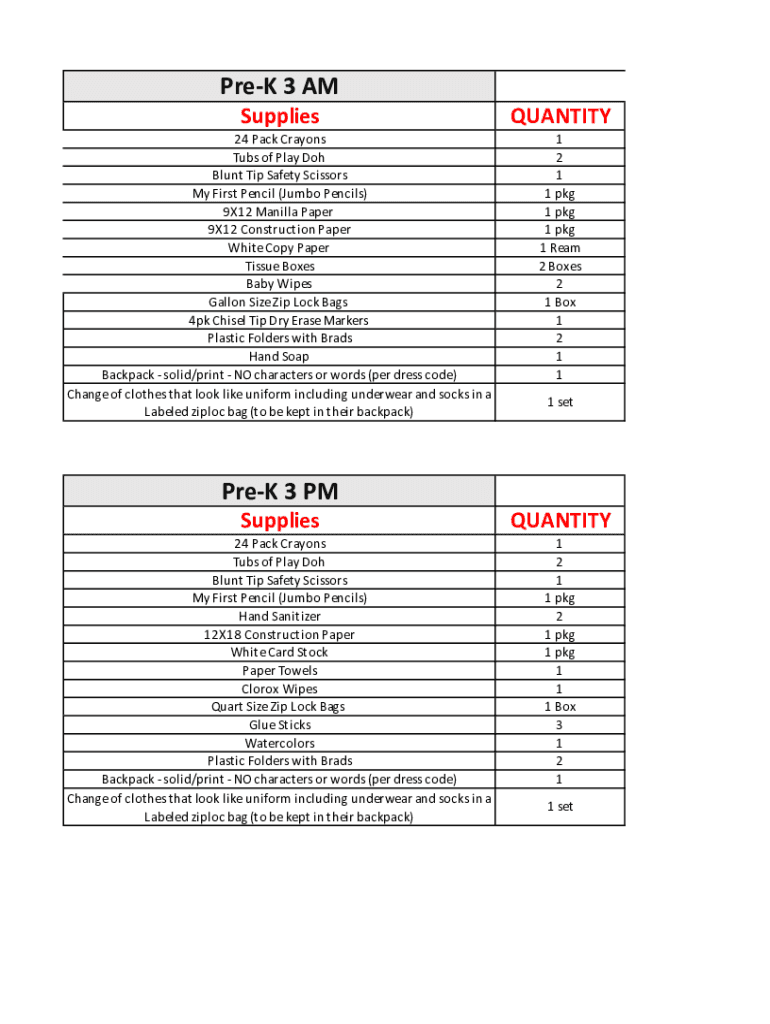 | Pre-K 3 AM | |
|---|---|
| Supplies | QUANTITY |
| 24 Pack Crayons | 1 |
| Tubs of Play Doh | 2 |
| Blunt Tip Safety Scissors | 1 |
| My First Pencil (Jumbo Pencils) | 1 pkg |
| 9X12 Manilla Paper | 1 pkg |
| 9X12 Construction Paper | 1 pkg |
| White Copy Paper | 1 Ream |
| Tissue Boxes | 2 Boxes |
| Baby Wipes | 2 |
| Gallon Size Zip Lock Bags | 1 Box |
| 4pk Chisel Tip Dry Erase Markers | 1 |
| Plastic Folders with Brads | 2 |
| Hand Soap | 1 |
| Backpack - solid/print - NO characters or words (per dress code) | 1 |
| Change of clothes that look like uniform including underwear and socks in a Labeled ziploc bag (to be kept in their backpack) | 1 set |

| Pre-K 3 PM | |
|---|---|
| Supplies | QUANTITY |
| 24 Pack Crayons | 1 |
| Tubs of Play Doh | 2 |
| Blunt Tip Safety Scissors | 1 |
| My First Pencil (Jumbo Pencils) | 1 pkg |
| Hand Sanitizer | 2 |
| 12X18 Construction Paper | 1 pkg |
| White Card Stock | 1 pkg |
| Paper Towels | 1 |
| Clorox Wipes | 1 |
| Quart Size Zip Lock Bags | 1 Box |
| Glue Sticks | 3 |
| Watercolors | 1 |
| Plastic Folders with Brads | 2 |
| Backpack - solid/print - NO characters or words (per dress code) | 1 |
| Change of clothes that look like uniform including underwear and socks in a Labeled ziploc bag (to be kept in their backpack) | 1 set |